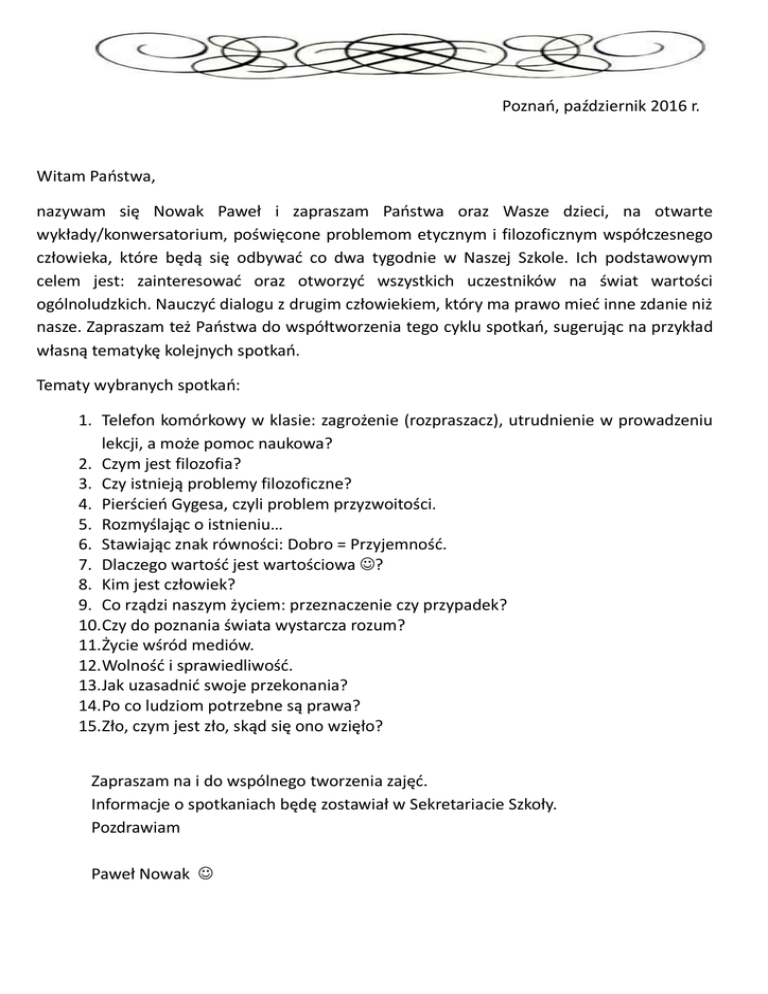 Poznań, październik 2016 r.

Witam Państwa,

nazywam się Nowak Paweł i zapraszam Państwa oraz Wasze dzieci, na otwarte wykłady/konwersatorium, poświęcone problemom etycznym i filozoficznym współczesnego człowieka, które będą się odbywać co dwa tygodnie w Naszej Szkole. Ich podstawowym celem jest: zainteresować oraz otworzyć wszystkich uczestników na świat wartości ogólnoludzkich. Nauczyć dialogu z drugim człowiekiem, który ma prawo mieć inne zdanie niż nasze. Zapraszam też Państwa do współtworzenia tego cyklu spotkań, sugerując na przykład własną tematykę kolejnych spotkań.

Tematy wybranych spotkań:

1. Telefon komórkowy w klasie: zagrożenie (rozpraszacz), utrudnienie w prowadzeniu lekcji, a może pomoc naukowa?
2. Czym jest filozofia?
3. Czy istnieją problemy filozoficzne?
4. Pierścień Gygesa, czyli problem przyzwoitości.
5. Rozmyślając o istnieniu…
6. Stawiając znak równości: Dobro = Przyjemność.
7. Dlaczego wartość jest wartościowa ☺?
8. Kim jest człowiek?
9. Co rządzi naszym życiem: przeznaczenie czy przypadek?
10. Czy do poznania świata wystarcza rozum?
11. Życie wśród mediów.
12. Wolność i sprawiedliwość.
13. Jak uzasadnić swoje przekonania?
14. Po co ludziom potrzebne są prawa?
15. Zło, czym jest zło, skąd się ono wzięło?

Zapraszam na i do wspólnego tworzenia zajęć.
Informacje o spotkaniach będę zostawiał w Sekretariacie Szkoły.
Pozdrawiam

Paweł Nowak ☺